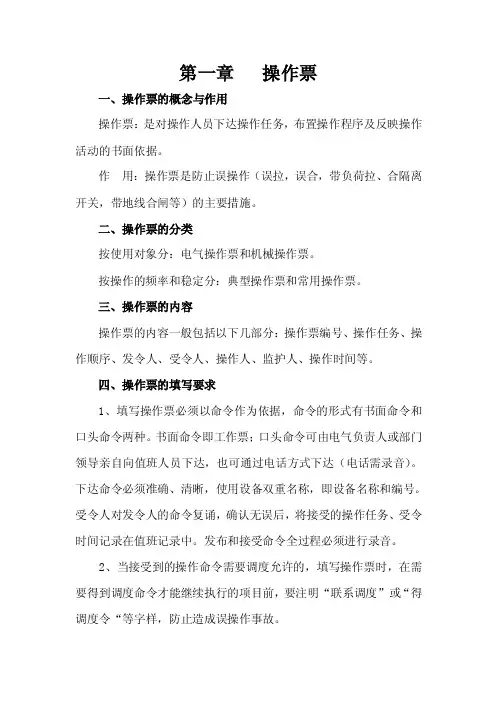 第一章　操作票

一、操作票的概念与作用

操作票：是对操作人员下达操作任务，布置操作程序及反映操作活动的书面依据。

作　用：操作票是防止误操作（误拉，误合，带负荷拉、合隔离开关，带地线合闸等）的主要措施。

二、操作票的分类

按使用对象分：电气操作票和机械操作票。

按操作的频率和稳定分：典型操作票和常用操作票。

三、操作票的内容

操作票的内容一般包括以下几部分：操作票编号、操作任务、操作顺序、发令人、受令人、操作人、监护人、操作时间等。

四、操作票的填写要求

1、填写操作票必须以命令作为依据，命令的形式有书面命令和口头命令两种。书面命令即工作票；口头命令可由电气负责人或部门领导亲自向值班人员下达，也可通过电话方式下达（电话需录音）。下达命令必须准确、清晰，使用设备双重名称，即设备名称和编号。受令人对发令人的命令复诵，确认无误后，将接受的操作任务、受令时间记录在值班记录中。发布和接受命令全过程必须进行录音。

2、当接受到的操作命令需要调度允许的，填写操作票时，在需要得到调度命令才能继续执行的项目前，要注明“联系调度”或“得调度令“等字样，防止造成误操作事故。